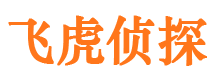 飞虎侦探